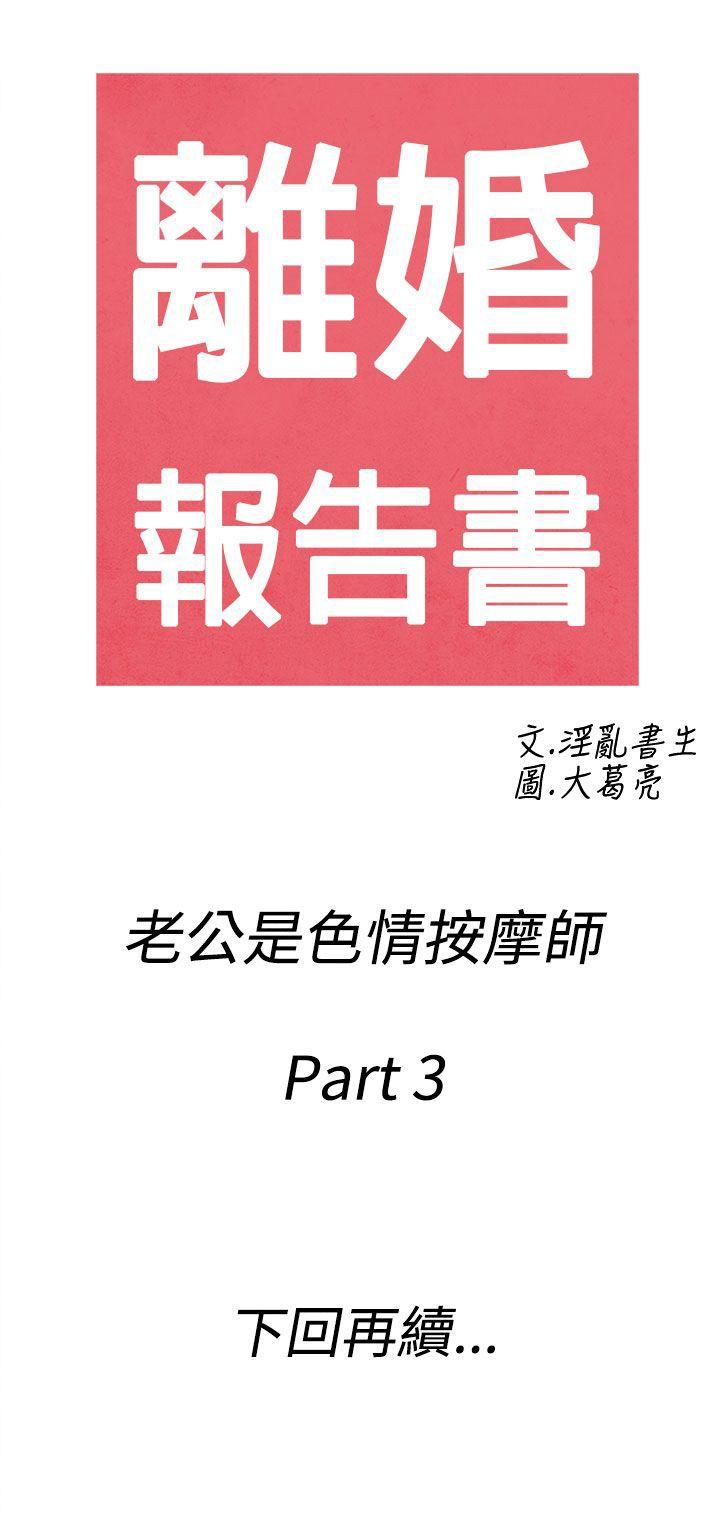 離婚
報告書

文.淫亂書生
圖.大葛亮

老公是色情按摩師

Part 3

下回再續...